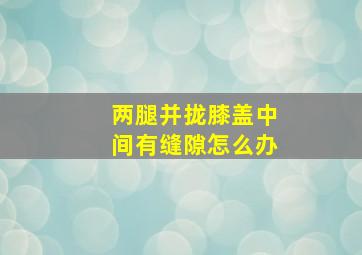 两腿并拢膝盖中间有缝隙怎么办